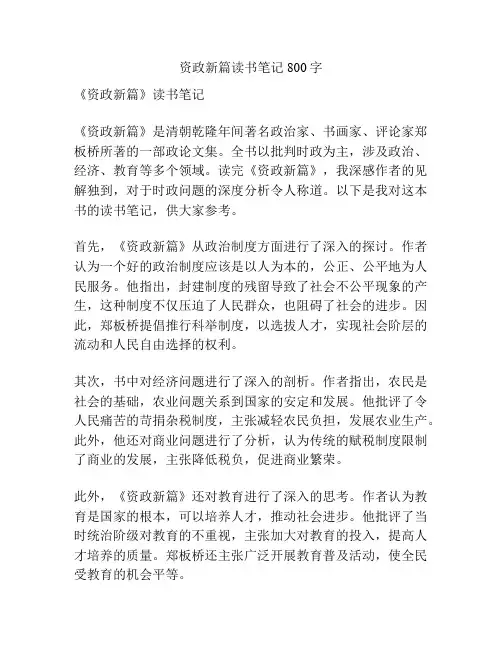 资政新篇读书笔记800字

《资政新篇》读书笔记

《资政新篇》是清朝乾隆年间著名政治家、书画家、评论家郑板桥所著的一部政论文集。全书以批判时政为主，涉及政治、经济、教育等多个领域。读完《资政新篇》，我深感作者的见解独到，对于时政问题的深度分析令人称道。以下是我对这本书的读书笔记，供大家参考。

首先，《资政新篇》从政治制度方面进行了深入的探讨。作者认为一个好的政治制度应该是以人为本的，公正、公平地为人民服务。他指出，封建制度的残留导致了社会不公平现象的产生，这种制度不仅压迫了人民群众，也阻碍了社会的进步。因此，郑板桥提倡推行科举制度，以选拔人才，实现社会阶层的流动和人民自由选择的权利。

其次，书中对经济问题进行了深入的剖析。作者指出，农民是社会的基础，农业问题关系到国家的安定和发展。他批评了令人民痛苦的苛捐杂税制度，主张减轻农民负担，发展农业生产。此外，他还对商业问题进行了分析，认为传统的赋税制度限制了商业的发展，主张降低税负，促进商业繁荣。

此外，《资政新篇》还对教育进行了深入的思考。作者认为教育是国家的根本，可以培养人才，推动社会进步。他批评了当时统治阶级对教育的不重视，主张加大对教育的投入，提高人才培养的质量。郑板桥还主张广泛开展教育普及活动，使全民受教育的机会平等。